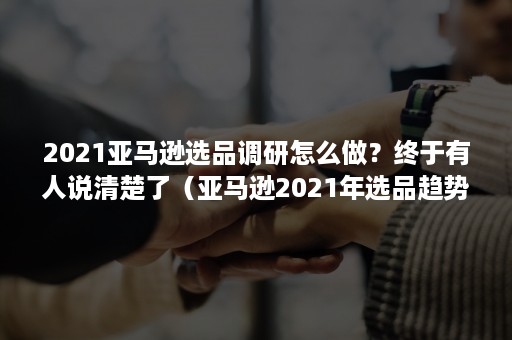 2021亚马逊选品调研怎么做？终于有人说清楚了（亚马逊2021年选品趋势